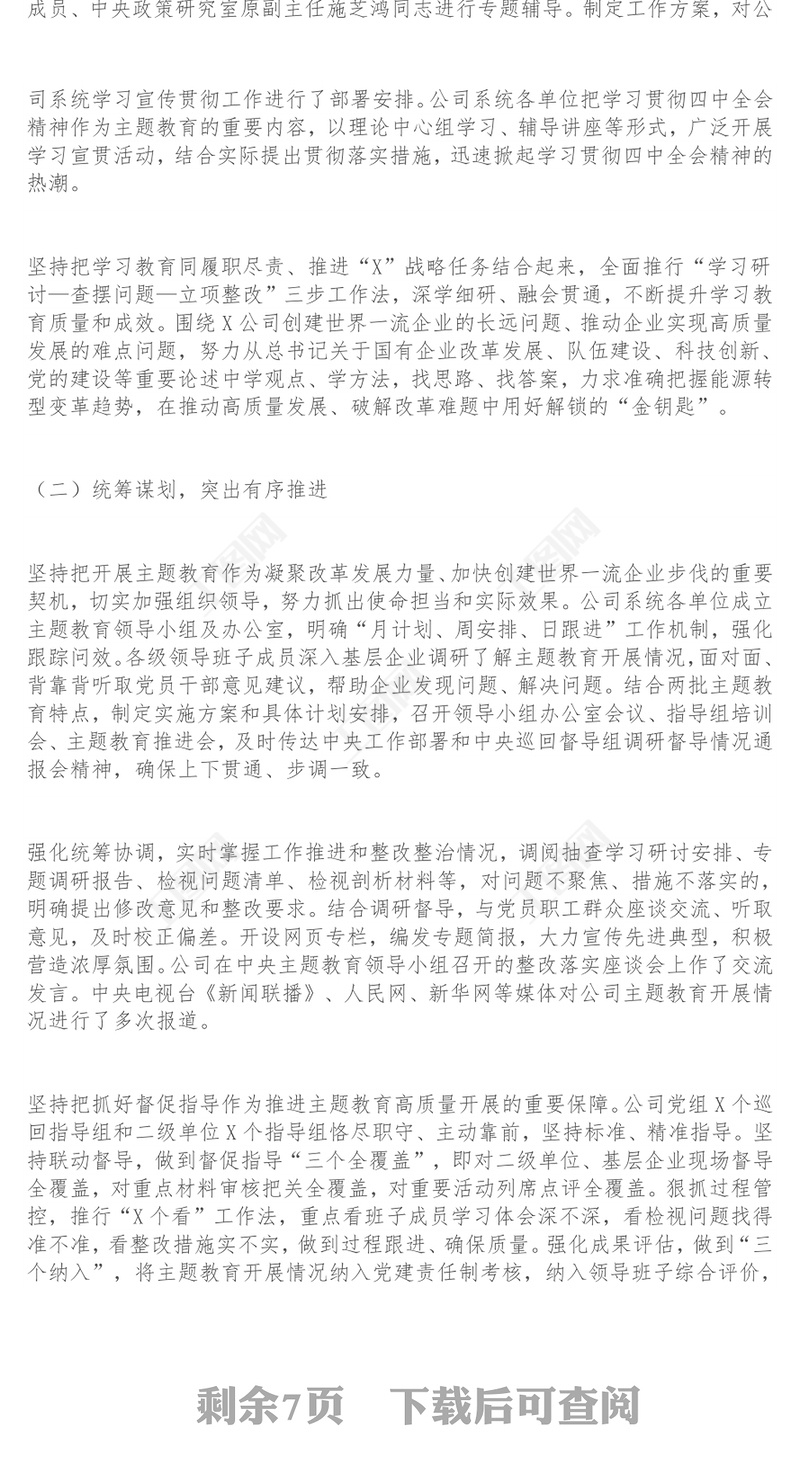 成员、中央政策研究室原副主任施芝鸿同志进行专题辅导。制定工作方案，对公

司系统学习宣传贯彻工作进行了部署安排。公司系统各单位把学习贯彻四中全会精神作为主题教育的重要内容，以理论中心组学习、辅导讲座等形式，广泛开展学习宣贯活动，结合实际提出贯彻落实措施，迅速掀起学习贯彻四中全会精神的热潮。

坚持把学习教育同履职尽责、推进“X”战略任务结合起来，全面推行“学习研讨—查摆问题—立项整改”三步工作法，深学细研、融会贯通，不断提升学习教育质量和成效。围绕X公司创建世界一流企业的长远问题、推动企业实现高质量发展的难点问题，努力从总书记关于国有企业改革发展、队伍建设、科技创新、党的建设等重要论述中学观点、学方法，找思路、找答案，力求准确把握能源转型变革趋势，在推动高质量发展、破解改革难题中用好解锁的“金钥匙”。

（二）统筹谋划，突出有序推进

坚持把开展主题教育作为凝聚改革发展力量、加快创建世界一流企业步伐的重要契机，切实加强组织领导，努力抓出使命担当和实际效果。公司系统各单位成立主题教育领导小组及办公室，明确“月计划、周安排、日跟进”工作机制，强化跟踪问效。各级领导班子成员深入基层企业调研了解主题教育开展情况，面对面、背靠背听取党员干部意见建议，帮助企业发现问题、解决问题。结合两批主题教育特点，制定实施方案和具体计划安排，召开领导小组办公室会议、指导组培训会、主题教育推进会，及时传达中央工作部署和中央巡回督导组调研督导情况通报会精神，确保上下贯通、步调一致。

强化统筹协调，实时掌握工作推进和整改整治情况，调阅抽查学习研讨安排、专题调研报告、检视问题清单、检视剖析材料等，对问题不聚焦、措施不落实的，明确提出修改意见和整改要求。结合调研督导，与党员职工群众座谈交流、听取意见，及时校正偏差。开设网页专栏，编发专题简报，大力宣传先进典型，积极营造浓厚氛围。公司在中央主题教育领导小组召开的整改落实座谈会上作了交流发言。中央电视台《新闻联播》、人民网、新华网等媒体对公司主题教育开展情况进行了多次报道。

坚持把抓好督促指导作为推进主题教育高质量开展的重要保障。公司党组X个巡回指导组和二级单位X个指导组恪尽职守、主动靠前，坚持标准、精准指导。坚持联动督导，做到督促指导“三个全覆盖”，即对二级单位、基层企业现场督导全覆盖，对重点材料审核把关全覆盖，对重要活动列席点评全覆盖。狠抓过程管控，推行“X个看”工作法，重点看班子成员学习体会深不深，看检视问题找得准不准，看整改措施实不实，做到过程跟进、确保质量。强化成果评估，做到“三个纳入”，将主题教育开展情况纳入党建责任制考核，纳入领导班子综合评价，

剩余7页　下载后可查阅